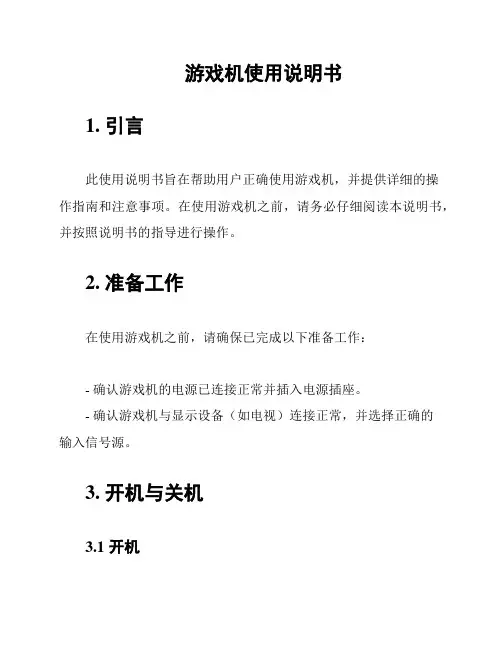 游戏机使用说明书

1. 引言

此使用说明书旨在帮助用户正确使用游戏机，并提供详细的操作指南和注意事项。在使用游戏机之前，请务必仔细阅读本说明书，并按照说明书的指导进行操作。

2. 准备工作

在使用游戏机之前，请确保已完成以下准备工作：

- 确认游戏机的电源已连接正常并插入电源插座。
- 确认游戏机与显示设备（如电视）连接正常，并选择正确的输入信号源。

3. 开机与关机

3.1 开机